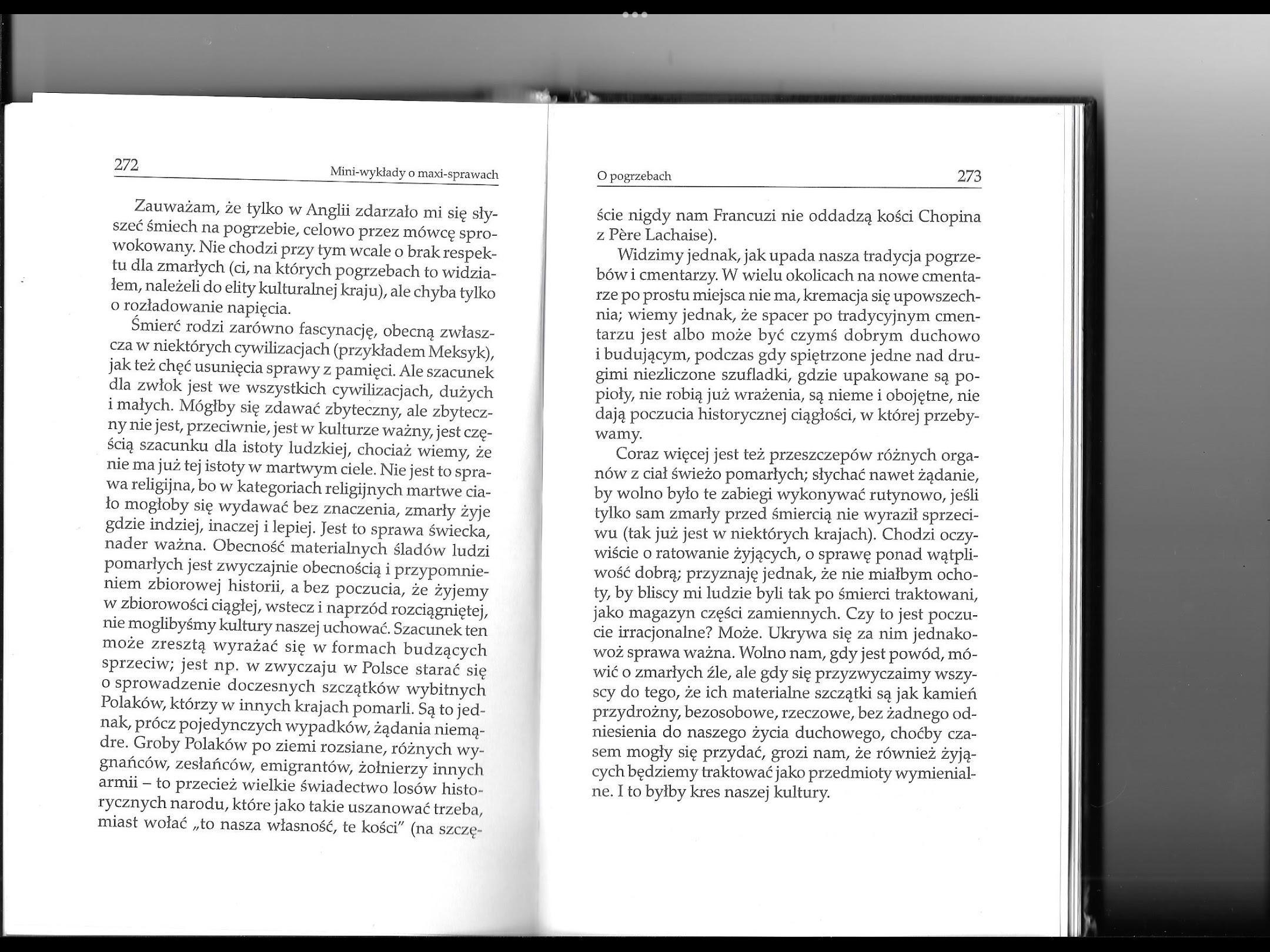 272 Mini-wykłady o maxi-sprawach

Zauważam, że tylko w Anglii zdarzało mi się słyszeć śmiech na pogrzebie, celowo przez mówcę sprowokowany. Nie chodzi przy tym wcale o brak respektu dla zmarłych (ci, na których pogrzebach to widziałem, należeli do elity kulturalnej kraju), ale chyba tylko o rozładowanie napięcia.

Śmierć rodzi zarówno fascynację, obecną zwłaszcza w niektórych cywilizacjach (przykładem Meksyk), jak też chęć usunięcia sprawy z pamięci. Ale szacunek dla zwłok jest we wszystkich cywilizacjach, dużych i małych. Mógłby się zdawać zbyteczny, ale zbyteczny nie jest, przeciwnie, jest w kulturze ważny, jest częścią szacunku dla istoty ludzkiej, chociaż wiemy, że nie ma już tej istoty w martwym ciele. Nie jest to sprawa religijna, bo w kategoriach religijnych martwe ciało mogłoby się wydawać bez znaczenia, zmarły żyje gdzie indziej, inaczej i lepiej. Jest to sprawa świecka, nader ważna. Obecność materialnych śladów ludzi pomarłych jest zwyczajnie obecnością i przypomnieniem zbiorowej historii, a bez poczucia, że żyjemy w zbiorowości ciągłej, wstecz i naprzód rozciągniętej, nie moglibyśmy kultury naszej uchować. Szacunek ten może zresztą wyrażać się w formach budzących sprzeciw; jest np. w zwyczaju w Polsce starać się o sprowadzenie doczesnych szczątków wybitnych Polaków, którzy w innych krajach pomarli. Są to jednak, prócz pojedynczych wypadków, żądania niemądre. Groby Polaków po ziemi rozsiane, różnych wygnańców, zesłańców, emigrantów, żołnierzy innych armii – to przecież wielkie świadectwo losów historycznych narodu, które jako takie uszanować trzeba, miast wołać „to nasza własność, te kości" (na szczę-

O pogrzebach 273

ście nigdy nam Francuzi nie oddadzą kości Chopina z Père Lachaise).

Widzimy jednak, jak upada nasza tradycja pogrzebów i cmentarzy. W wielu okolicach na nowe cmentarze po prostu miejsca nie ma, kremacja się upowszechnia; wiemy jednak, że spacer po tradycyjnym cmentarzu jest albo może być czymś dobrym duchowo i budującym, podczas gdy spiętrzone jedne nad drugimi niezliczone szufladki, gdzie upakowane są popioły, nie robią już wrażenia, są nieme i obojętne, nie dają poczucia historycznej ciągłości, w której przebywamy.

Coraz więcej jest też przeszczepów różnych organów z ciał świeżo pomarłych; słychać nawet żądanie, by wolno było te zabiegi wykonywać rutynowo, jeśli tylko sam zmarły przed śmiercią nie wyraził sprzeciwu (tak już jest w niektórych krajach). Chodzi oczywiście o ratowanie żyjących, o sprawę ponad wątpliwość dobrą; przyznaję jednak, że nie miałbym ochoty, by bliscy mi ludzie byli tak po śmierci traktowani, jako magazyn części zamiennych. Czy to jest poczucie irracjonalne? Może. Ukrywa się za nim jednakowoż sprawa ważna. Wolno nam, gdy jest powód, mówić o zmarłych źle, ale gdy się przyzwyczaimy wszyscy do tego, że ich materialne szczątki są jak kamień przydrożny, bezosobowe, rzeczowe, bez żadnego odniesienia do naszego życia duchowego, choćby czasem mogły się przydać, grozi nam, że również żyjących będziemy traktować jako przedmioty wymienialne. I to byłby kres naszej kultury.